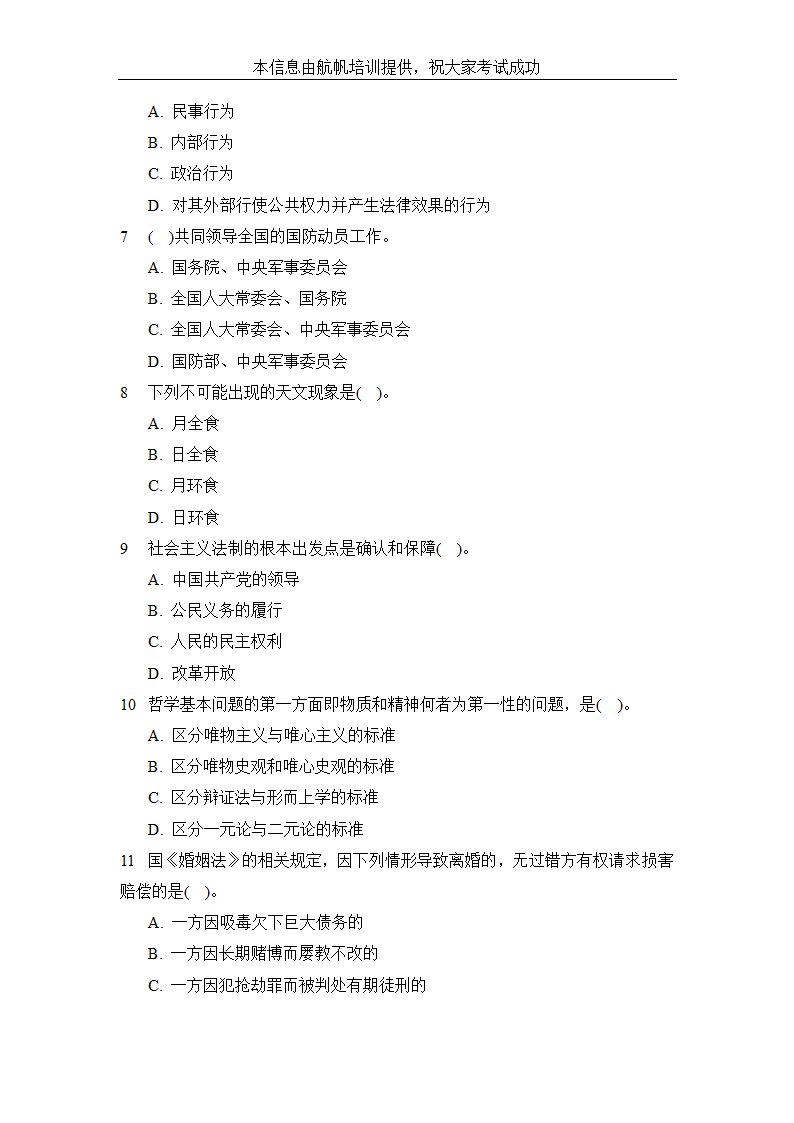 本信息由航帆培训提供，祝大家考试成功

A. 民事行为
B. 内部行为
C. 政治行为
D. 对其外部行使公共权力并产生法律效果的行为

7 ( )共同领导全国的国防动员工作。
A. 国务院、中央军事委员会
B. 全国人大常委会、国务院
C. 全国人大常委会、中央军事委员会
D. 国防部、中央军事委员会

8 下列不可能出现的天文现象是( )。
A. 月全食
B. 日全食
C. 月环食
D. 日环食

9 社会主义法制的根本出发点是确认和保障( )。
A. 中国共产党的领导
B. 公民义务的履行
C. 人民的民主权利
D. 改革开放

10 哲学基本问题的第一方面即物质和精神何者为第一性的问题，是( )。
A. 区分唯物主义与唯心主义的标准
B. 区分唯物史观和唯心史观的标准
C. 区分辩证法与形而上学的标准
D. 区分一元论与二元论的标准

11 国《婚姻法》的相关规定，因下列情形导致离婚的，无过错方有权请求损害赔偿的是( )。
A. 一方因吸毒欠下巨大债务的
B. 一方因长期赌博而屡教不改的
C. 一方因犯抢劫罪而被判处有期徒刑的